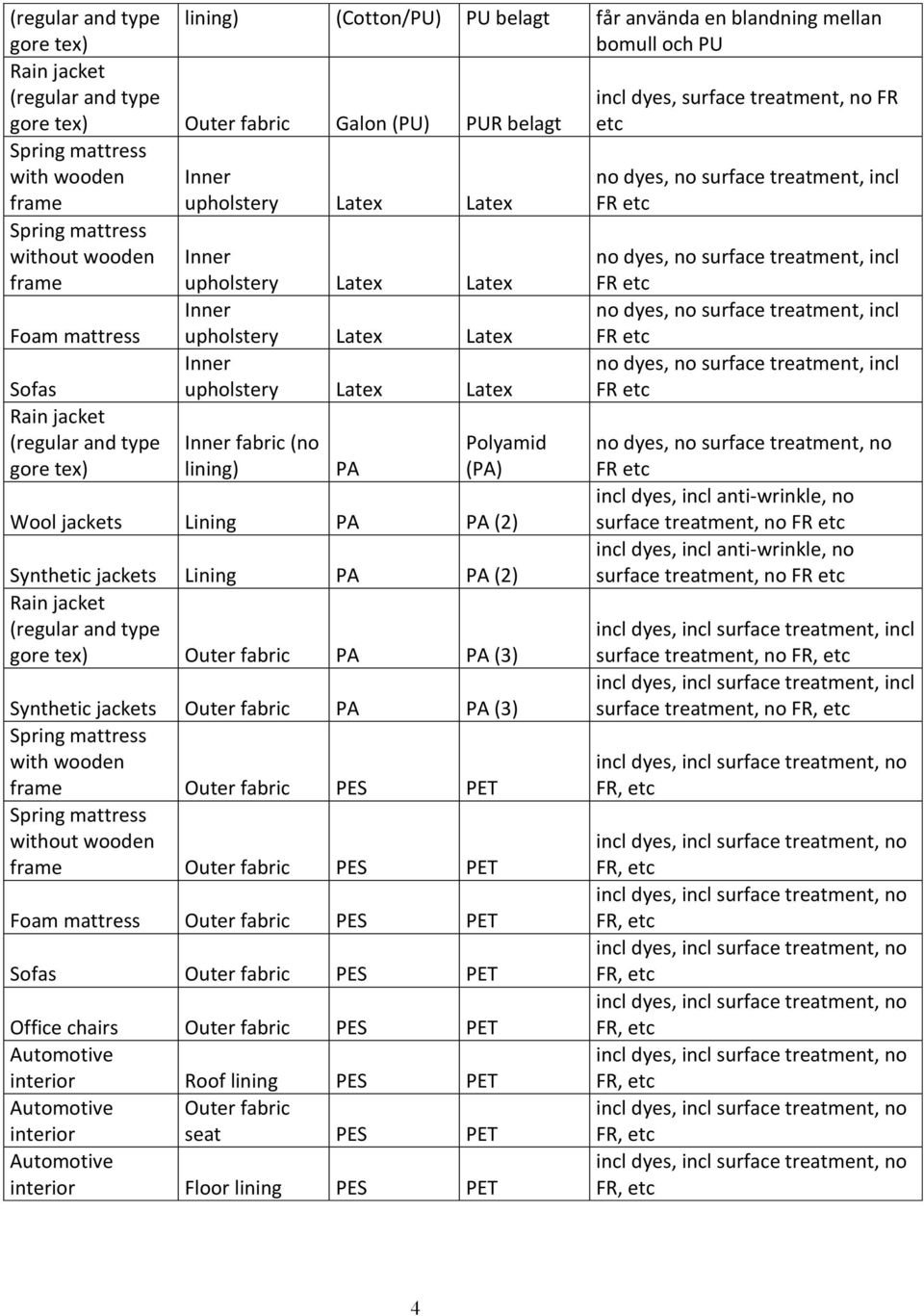 | (regular and type gore tex) | lining) | (Cotton/PU) | PU belagt | får använda en blandning mellan bomull och PU |
|---|---|---|---|---|
| Rain jacket (regular and type gore tex) | Outer fabric | Galon (PU) | PUR belagt | incl dyes, surface treatment, no FR etc |
| Spring mattress with wooden frame | Inner upholstery | Latex | Latex | no dyes, no surface treatment, incl FR etc |
| Spring mattress without wooden frame | Inner upholstery | Latex | Latex | no dyes, no surface treatment, incl FR etc |
| Foam mattress | Inner upholstery | Latex | Latex | no dyes, no surface treatment, incl FR etc |
| Sofas | Inner upholstery | Latex | Latex | no dyes, no surface treatment, incl FR etc |
| Rain jacket (regular and type gore tex) | Inner fabric (no lining) | PA | Polyamid (PA) | no dyes, no surface treatment, no FR etc |
| Wool jackets | Lining | PA | PA (2) | incl dyes, incl anti-wrinkle, no surface treatment, no FR etc |
| Synthetic jackets | Lining | PA | PA (2) | incl dyes, incl anti-wrinkle, no surface treatment, no FR etc |
| Rain jacket (regular and type gore tex) | Outer fabric | PA | PA (3) | incl dyes, incl surface treatment, incl surface treatment, no FR, etc |
| Synthetic jackets | Outer fabric | PA | PA (3) | incl dyes, incl surface treatment, incl surface treatment, no FR, etc |
| Spring mattress with wooden frame | Outer fabric | PES | PET | incl dyes, incl surface treatment, no FR, etc |
| Spring mattress without wooden frame | Outer fabric | PES | PET | incl dyes, incl surface treatment, no FR, etc |
| Foam mattress | Outer fabric | PES | PET | incl dyes, incl surface treatment, no FR, etc |
| Sofas | Outer fabric | PES | PET | incl dyes, incl surface treatment, no FR, etc |
| Office chairs | Outer fabric | PES | PET | incl dyes, incl surface treatment, no FR, etc |
| Automotive interior | Roof lining | PES | PET | incl dyes, incl surface treatment, no FR, etc |
| Automotive interior | Outer fabric seat | PES | PET | incl dyes, incl surface treatment, no FR, etc |
| Automotive interior | Floor lining | PES | PET | incl dyes, incl surface treatment, no FR, etc |

4